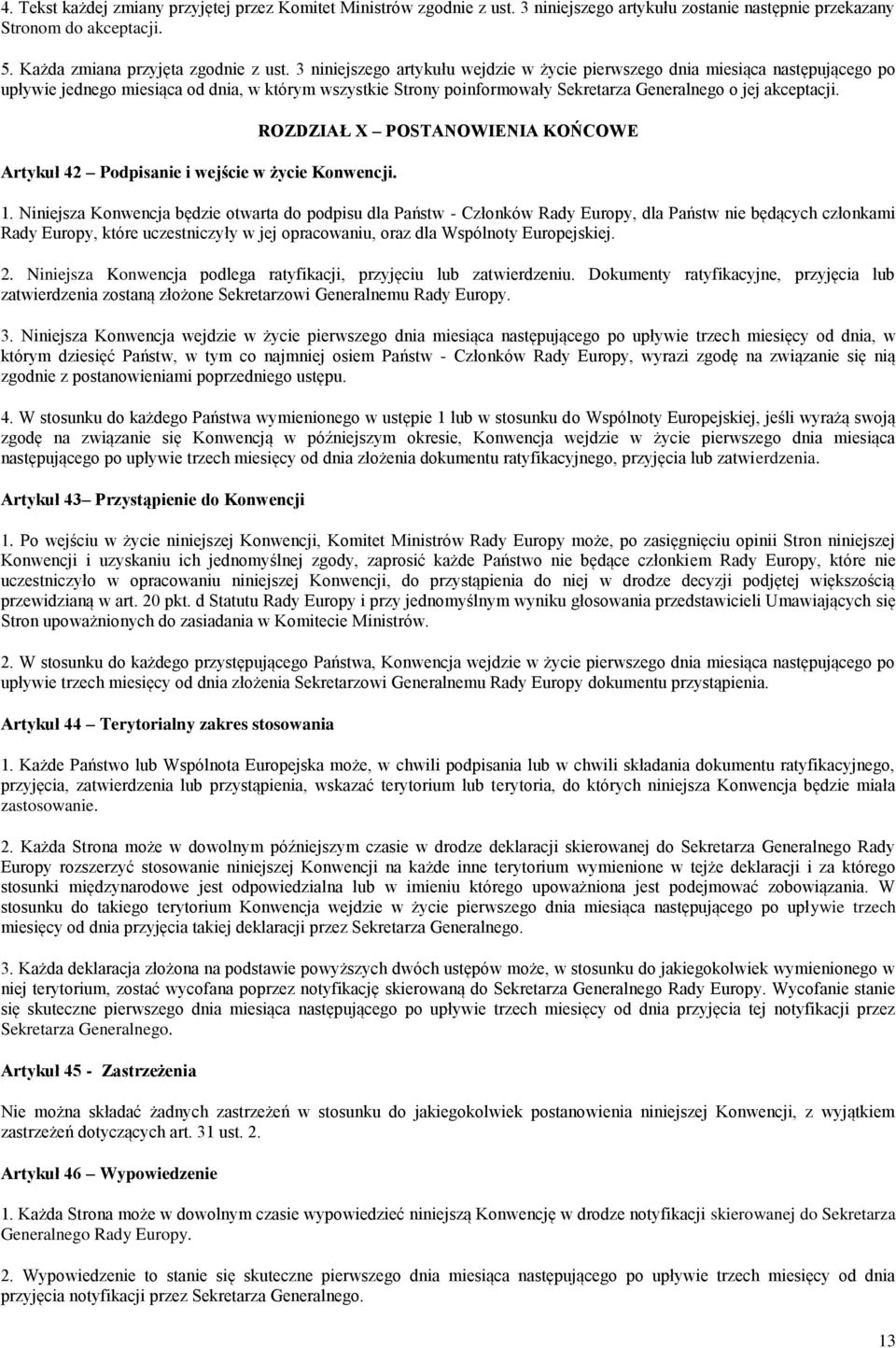 4. Tekst każdej zmiany przyjętej przez Komitet Ministrów zgodnie z ust. 3 niniejszego artykułu zostanie następnie przekazany Stronom do akceptacji.

5. Każda zmiana przyjęta zgodnie z ust. 3 niniejszego artykułu wejdzie w życie pierwszego dnia miesiąca następującego po upływie jednego miesiąca od dnia, w którym wszystkie Strony poinformowały Sekretarza Generalnego o jej akceptacji.

ROZDZIAŁ X – POSTANOWIENIA KOŃCOWE

Artykuł 42 – Podpisanie i wejście w życie Konwencji.

1. Niniejsza Konwencja będzie otwarta do podpisu dla Państw - Członków Rady Europy, dla Państw nie będących członkami Rady Europy, które uczestniczyły w jej opracowaniu, oraz dla Wspólnoty Europejskiej.

2. Niniejsza Konwencja podlega ratyfikacji, przyjęciu lub zatwierdzeniu. Dokumenty ratyfikacyjne, przyjęcia lub zatwierdzenia zostaną złożone Sekretarzowi Generalnemu Rady Europy.

3. Niniejsza Konwencja wejdzie w życie pierwszego dnia miesiąca następującego po upływie trzech miesięcy od dnia, w którym dziesięć Państw, w tym co najmniej osiem Państw - Członków Rady Europy, wyrazi zgodę na związanie się nią zgodnie z postanowieniami poprzedniego ustępu.

4. W stosunku do każdego Państwa wymienionego w ustępie 1 lub w stosunku do Wspólnoty Europejskiej, jeśli wyrażą swoją zgodę na związanie się Konwencją w późniejszym okresie, Konwencja wejdzie w życie pierwszego dnia miesiąca następującego po upływie trzech miesięcy od dnia złożenia dokumentu ratyfikacyjnego, przyjęcia lub zatwierdzenia.

Artykuł 43– Przystąpienie do Konwencji

1. Po wejściu w życie niniejszej Konwencji, Komitet Ministrów Rady Europy może, po zasięgnięciu opinii Stron niniejszej Konwencji i uzyskaniu ich jednomyślnej zgody, zaprosić każde Państwo nie będące członkiem Rady Europy, które nie uczestniczyło w opracowaniu niniejszej Konwencji, do przystąpienia do niej w drodze decyzji podjętej większością przewidzianą w art. 20 pkt. d Statutu Rady Europy i przy jednomyślnym wyniku głosowania przedstawicieli Umawiających się Stron upoważnionych do zasiadania w Komitecie Ministrów.

2. W stosunku do każdego przystępującego Państwa, Konwencja wejdzie w życie pierwszego dnia miesiąca następującego po upływie trzech miesięcy od dnia złożenia Sekretarzowi Generalnemu Rady Europy dokumentu przystąpienia.

Artykuł 44 – Terytorialny zakres stosowania

1. Każde Państwo lub Wspólnota Europejska może, w chwili podpisania lub w chwili składania dokumentu ratyfikacyjnego, przyjęcia, zatwierdzenia lub przystąpienia, wskazać terytorium lub terytoria, do których niniejsza Konwencja będzie miała zastosowanie.

2. Każda Strona może w dowolnym późniejszym czasie w drodze deklaracji skierowanej do Sekretarza Generalnego Rady Europy rozszerzyć stosowanie niniejszej Konwencji na każde inne terytorium wymienione w tejże deklaracji i za którego stosunki międzynarodowe jest odpowiedzialna lub w imieniu którego upoważniona jest podejmować zobowiązania. W stosunku do takiego terytorium Konwencja wejdzie w życie pierwszego dnia miesiąca następującego po upływie trzech miesięcy od dnia przyjęcia takiej deklaracji przez Sekretarza Generalnego.

3. Każda deklaracja złożona na podstawie powyższych dwóch ustępów może, w stosunku do jakiegokolwiek wymienionego w niej terytorium, zostać wycofana poprzez notyfikację skierowaną do Sekretarza Generalnego Rady Europy. Wycofanie stanie się skuteczne pierwszego dnia miesiąca następującego po upływie trzech miesięcy od dnia przyjęcia tej notyfikacji przez Sekretarza Generalnego.

Artykuł 45 - Zastrzeżenia

Nie można składać żadnych zastrzeżeń w stosunku do jakiegokolwiek postanowienia niniejszej Konwencji, z wyjątkiem zastrzeżeń dotyczących art. 31 ust. 2.

Artykuł 46 – Wypowiedzenie

1. Każda Strona może w dowolnym czasie wypowiedzieć niniejszą Konwencję w drodze notyfikacji skierowanej do Sekretarza Generalnego Rady Europy.

2. Wypowiedzenie to stanie się skuteczne pierwszego dnia miesiąca następującego po upływie trzech miesięcy od dnia przyjęcia notyfikacji przez Sekretarza Generalnego.

13